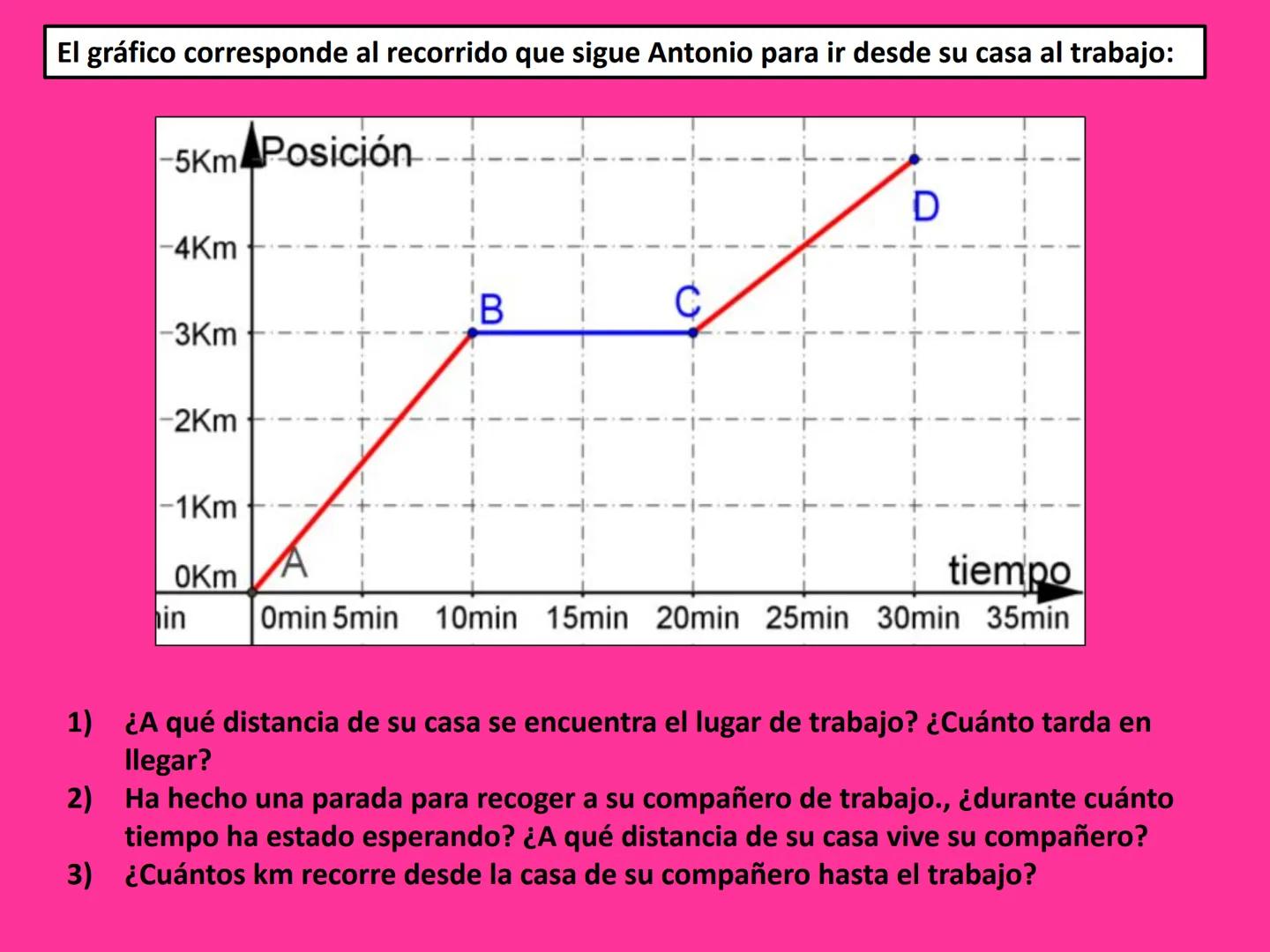 El gráfico corresponde al recorrido que sigue Antonio para ir desde su casa al trabajo:

Posición
5Km
4Km
3Km
2Km
1Km
0Km
A
B
C
D
tiempo
in
0min 5min 10min 15min 20min 25min 30min 35min

1) ¿A qué distancia de su casa se encuentra el lugar de trabajo? ¿Cuánto tarda en llegar?
2) Ha hecho una parada para recoger a su compañero de trabajo., ¿durante cuánto tiempo ha estado esperando? ¿A qué distancia de su casa vive su compañero?
3) ¿Cuántos km recorre desde la casa de su compañero hasta el trabajo?